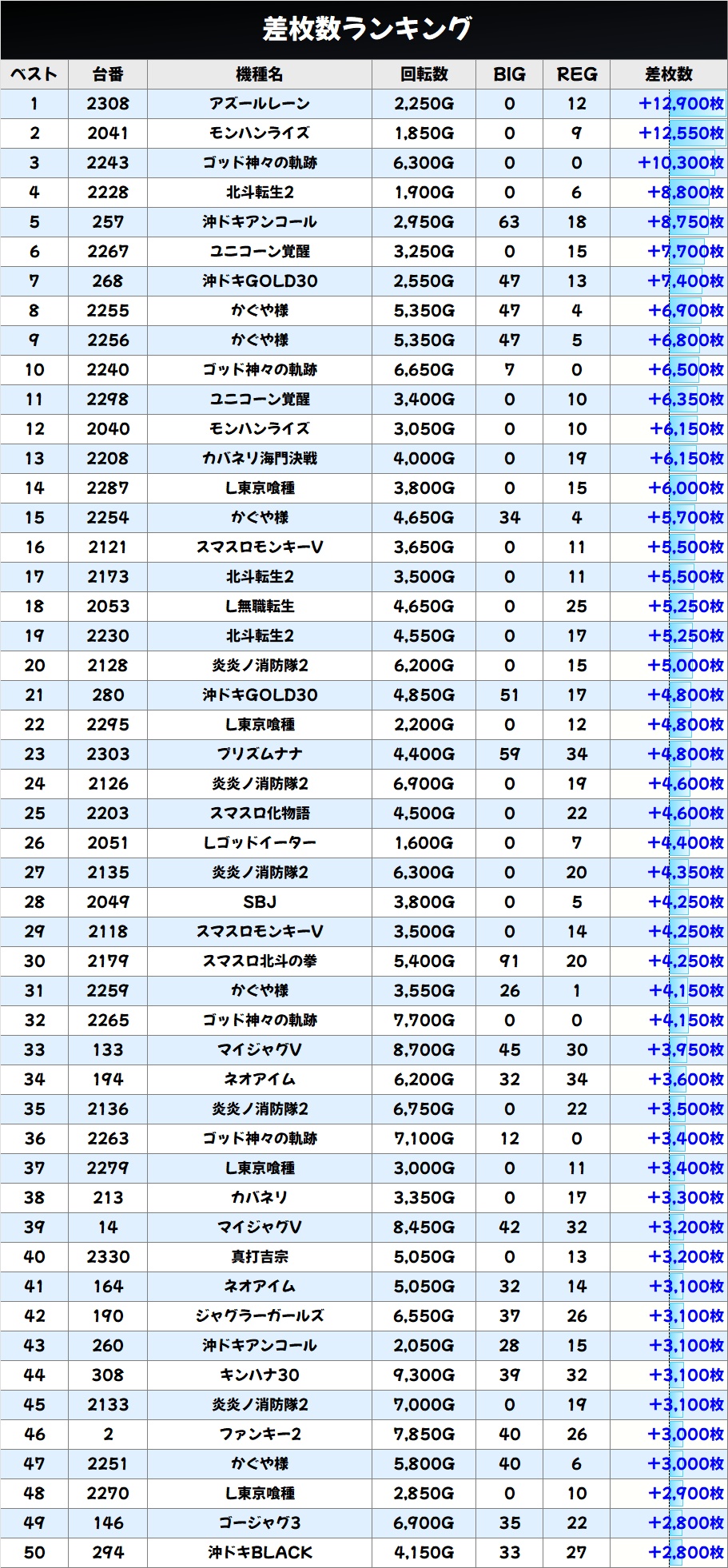 差枚数ランキング

| ベスト | 台番 | 機種名 | 回転数 | BIG | REG | 差枚数 |
|---|---|---|---|---|---|---|
| 1 | 2308 | アズールレーン | 2,250G | 0 | 12 | +12,900枚 |
| 2 | 2041 | モンハンライズ | 1,850G | 0 | 9 | +12,550枚 |
| 3 | 2243 | ゴッド神々の軌跡 | 6,300G | 0 | 0 | +10,300枚 |
| 4 | 2228 | 北斗転生2 | 1,900G | 0 | 6 | +8,800枚 |
| 5 | 257 | 沖ドキアンコール | 2,950G | 63 | 18 | +8,750枚 |
| 6 | 2267 | ユニコーン覚醒 | 3,250G | 0 | 15 | +7,700枚 |
| 7 | 268 | 沖ドキGOLD30 | 2,550G | 47 | 13 | +7,400枚 |
| 8 | 2255 | かぐや様 | 5,350G | 47 | 4 | +6,900枚 |
| 9 | 2256 | かぐや様 | 5,350G | 47 | 5 | +6,800枚 |
| 10 | 2240 | ゴッド神々の軌跡 | 6,650G | 7 | 0 | +6,500枚 |
| 11 | 2298 | ユニコーン覚醒 | 3,400G | 0 | 10 | +6,350枚 |
| 12 | 2040 | モンハンライズ | 3,050G | 0 | 10 | +6,150枚 |
| 13 | 2208 | カバネリ海門決戦 | 4,000G | 0 | 19 | +6,150枚 |
| 14 | 2287 | L東京喰種 | 3,800G | 0 | 15 | +6,000枚 |
| 15 | 2254 | かぐや様 | 4,650G | 34 | 4 | +5,700枚 |
| 16 | 2121 | スマスロモンキーV | 3,650G | 0 | 11 | +5,500枚 |
| 17 | 2173 | 北斗転生2 | 3,500G | 0 | 11 | +5,500枚 |
| 18 | 2053 | L無職転生 | 4,650G | 0 | 25 | +5,250枚 |
| 19 | 2230 | 北斗転生2 | 4,550G | 0 | 17 | +5,250枚 |
| 20 | 2128 | 炎炎ノ消防隊2 | 6,200G | 0 | 15 | +5,000枚 |
| 21 | 280 | 沖ドキGOLD30 | 4,850G | 51 | 17 | +4,800枚 |
| 22 | 2295 | L東京喰種 | 2,200G | 0 | 12 | +4,800枚 |
| 23 | 2303 | プリズムナナ | 4,400G | 59 | 34 | +4,800枚 |
| 24 | 2126 | 炎炎ノ消防隊2 | 6,900G | 0 | 19 | +4,600枚 |
| 25 | 2203 | スマスロ化物語 | 4,500G | 0 | 22 | +4,600枚 |
| 26 | 2051 | Lゴッドイーター | 1,600G | 0 | 7 | +4,400枚 |
| 27 | 2135 | 炎炎ノ消防隊2 | 6,300G | 0 | 20 | +4,350枚 |
| 28 | 2049 | SBJ | 3,800G | 0 | 5 | +4,250枚 |
| 29 | 2118 | スマスロモンキーV | 3,500G | 0 | 14 | +4,250枚 |
| 30 | 2179 | スマスロ北斗の拳 | 5,400G | 91 | 20 | +4,250枚 |
| 31 | 2259 | かぐや様 | 3,550G | 26 | 1 | +4,150枚 |
| 32 | 2265 | ゴッド神々の軌跡 | 7,700G | 0 | 0 | +4,150枚 |
| 33 | 133 | マイジャグV | 8,700G | 45 | 30 | +3,950枚 |
| 34 | 194 | ネオアイム | 6,200G | 32 | 34 | +3,600枚 |
| 35 | 2136 | 炎炎ノ消防隊2 | 6,750G | 0 | 22 | +3,500枚 |
| 36 | 2263 | ゴッド神々の軌跡 | 7,100G | 12 | 0 | +3,400枚 |
| 37 | 2279 | L東京喰種 | 3,000G | 0 | 11 | +3,400枚 |
| 38 | 213 | カバネリ | 3,350G | 0 | 17 | +3,300枚 |
| 39 | 14 | マイジャグV | 8,450G | 42 | 32 | +3,200枚 |
| 40 | 2330 | 真打吉宗 | 5,050G | 0 | 13 | +3,200枚 |
| 41 | 164 | ネオアイム | 5,050G | 32 | 14 | +3,100枚 |
| 42 | 190 | ジャグラーガールズ | 6,550G | 37 | 26 | +3,100枚 |
| 43 | 260 | 沖ドキアンコール | 2,050G | 28 | 15 | +3,100枚 |
| 44 | 308 | キンハナ30 | 9,300G | 39 | 32 | +3,100枚 |
| 45 | 2133 | 炎炎ノ消防隊2 | 7,000G | 0 | 19 | +3,100枚 |
| 46 | 2 | ファンキー2 | 7,850G | 40 | 26 | +3,000枚 |
| 47 | 2251 | かぐや様 | 5,800G | 40 | 6 | +3,000枚 |
| 48 | 2270 | L東京喰種 | 2,850G | 0 | 10 | +2,900枚 |
| 49 | 146 | ゴージャグ3 | 6,900G | 35 | 22 | +2,800枚 |
| 50 | 294 | 沖ドキBLACK | 4,150G | 33 | 27 | +2,800枚 |